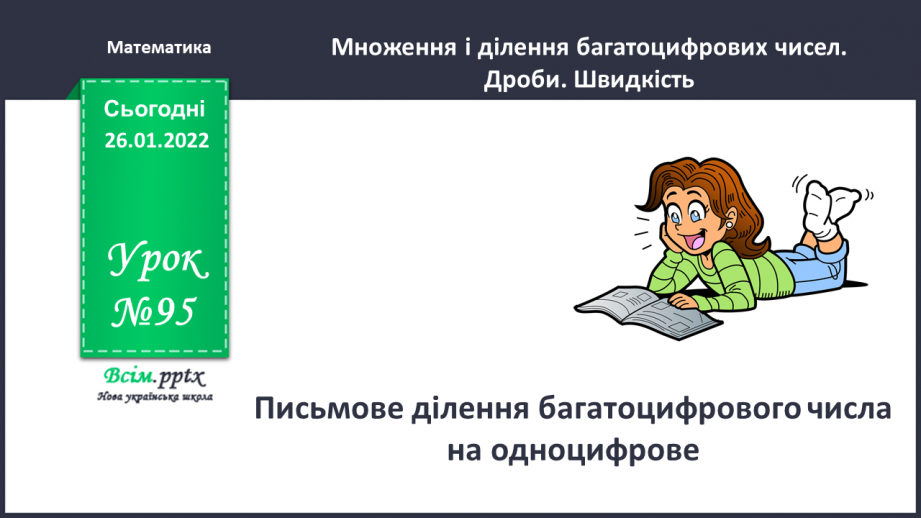 Математика

Множення і ділення багатоцифрових чисел. Дроби. Швидкість

Сьогодні 26.01.2022

Урок №95

Всім.pptx
Нова українська школа

Письмове ділення багатоцифрового числа на одноцифрове